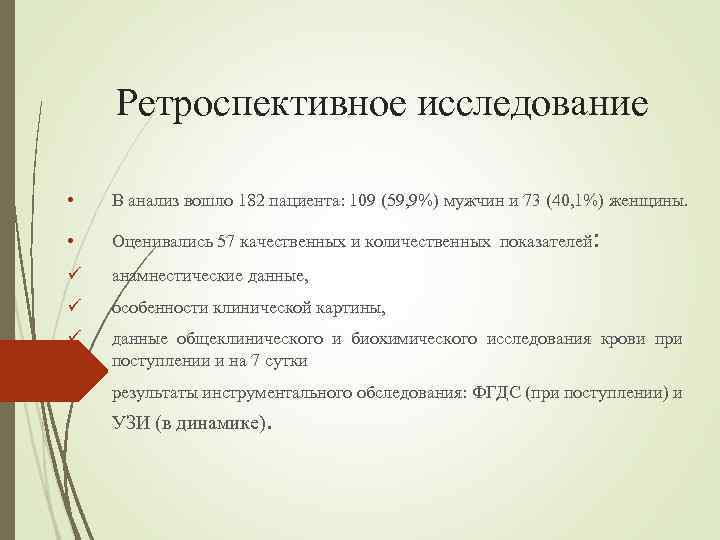 Ретроспективное исследование

• В анализ вошло 182 пациента: 109 (59,9%) мужчин и 73 (40,1%) женщины.

• Оценивались 57 качественных и количественных показателей:

✓ анамнестические данные,

✓ особенности клинической картины,

✓ данные общеклинического и биохимического исследования крови при поступлении и на 7 сутки

результаты инструментального обследования: ФГДС (при поступлении) и УЗИ (в динамике).